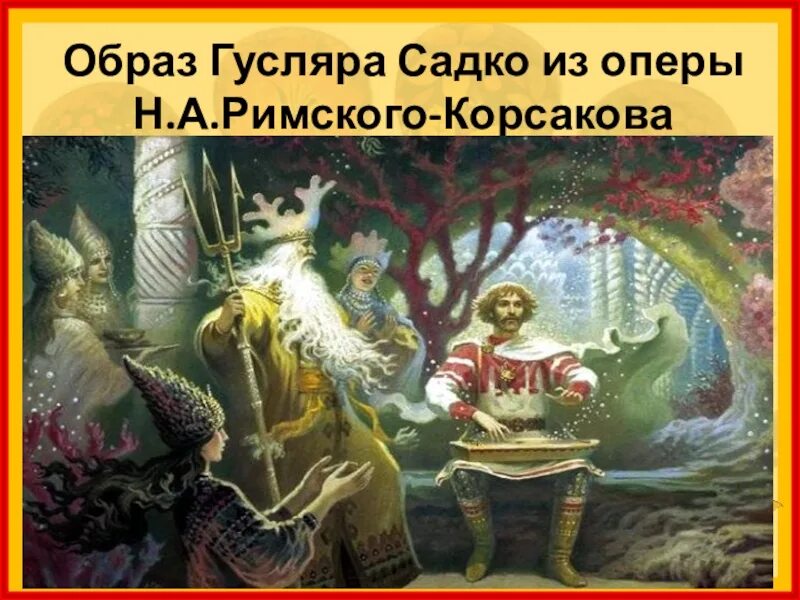 Образ Гусляра Садко из оперы Н.А.Римского-Корсакова